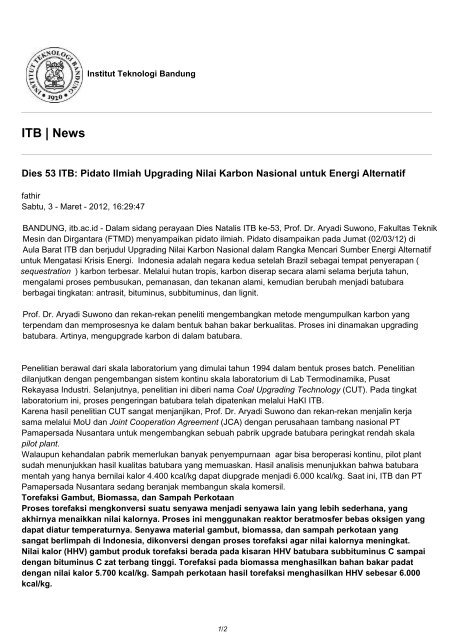 INSTITUT TEKNOLOGI BANDUNG 1920

Institut Teknologi Bandung

ITB | News

Dies 53 ITB: Pidato Ilmiah Upgrading Nilai Karbon Nasional untuk Energi Alternatif

fathir
Sabtu, 3 - Maret - 2012, 16:29:47

BANDUNG, itb.ac.id - Dalam sidang perayaan Dies Natalis ITB ke-53, Prof. Dr. Aryadi Suwono, Fakultas Teknik Mesin dan Dirgantara (FTMD) menyampaikan pidato ilmiah. Pidato disampaikan pada Jumat (02/03/12) di Aula Barat ITB dan berjudul Upgrading Nilai Karbon Nasional dalam Rangka Mencari Sumber Energi Alternatif untuk Mengatasi Krisis Energi. Indonesia adalah negara kedua setelah Brazil sebagai tempat penyerapan ( sequestration ) karbon terbesar. Melalui hutan tropis, karbon diserap secara alami selama berjuta tahun, mengalami proses pembusukan, pemanasan, dan tekanan alami, kemudian berubah menjadi batubara berbagai tingkatan: antrasit, bituminus, subbituminus, dan lignit.

Prof. Dr. Aryadi Suwono dan rekan-rekan peneliti mengembangkan metode mengumpulkan karbon yang terpendam dan memprosesnya ke dalam bentuk bahan bakar berkualitas. Proses ini dinamakan upgrading batubara. Artinya, mengupgrade karbon di dalam batubara.

Penelitian berawal dari skala laboratorium yang dimulai tahun 1994 dalam bentuk proses batch. Penelitian dilanjutkan dengan pengembangan sistem kontinu skala laboratorium di Lab Termodinamika, Pusat Rekayasa Industri. Selanjutnya, penelitian ini diberi nama Coal Upgrading Technology (CUT). Pada tingkat laboratorium ini, proses pengeringan batubara telah dipatenkan melalui HaKI ITB.
Karena hasil penelitian CUT sangat menjanjikan, Prof. Dr. Aryadi Suwono dan rekan-rekan menjalin kerja sama melalui MoU dan Joint Cooperation Agreement (JCA) dengan perusahaan tambang nasional PT Pamapersada Nusantara untuk mengembangkan sebuah pabrik upgrade batubara peringkat rendah skala pilot plant.
Walaupun kehandalan pabrik memerlukan banyak penyempurnaan agar bisa beroperasi kontinu, pilot plant sudah menunjukkan hasil kualitas batubara yang memuaskan. Hasil analisis menunjukkan bahwa batubara mentah yang hanya bernilai kalor 4.400 kcal/kg dapat diupgrade menjadi 6.000 kcal/kg. Saat ini, ITB dan PT Pamapersada Nusantara sedang beranjak membangun skala komersil.
Torefaksi Gambut, Biomassa, dan Sampah Perkotaan
Proses torefaksi mengkonversi suatu senyawa menjadi senyawa lain yang lebih sederhana, yang akhirnya menaikkan nilai kalornya. Proses ini menggunakan reaktor beratmosfer bebas oksigen yang dapat diatur temperaturnya. Senyawa material gambut, biomassa, dan sampah perkotaan yang sangat berlimpah di Indonesia, dikonversi dengan proses torefaksi agar nilai kalornya meningkat. Nilai kalor (HHV) gambut produk torefaksi berada pada kisaran HHV batubara subbituminus C sampai dengan bituminus C zat terbang tinggi. Torefaksi pada biomassa menghasilkan bahan bakar padat dengan nilai kalor 5.700 kcal/kg. Sampah perkotaan hasil torefaksi menghasilkan HHV sebesar 6.000 kcal/kg.

1/2